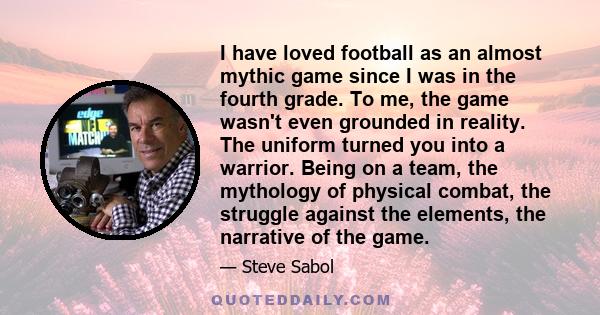 edge
NFL
MATCHUP

I have loved football as an almost mythic game since I was in the fourth grade. To me, the game wasn't even grounded in reality. The uniform turned you into a warrior. Being on a team, the mythology of physical combat, the struggle against the elements, the narrative of the game.

— Steve Sabol

QUOTEDDAILY.COM